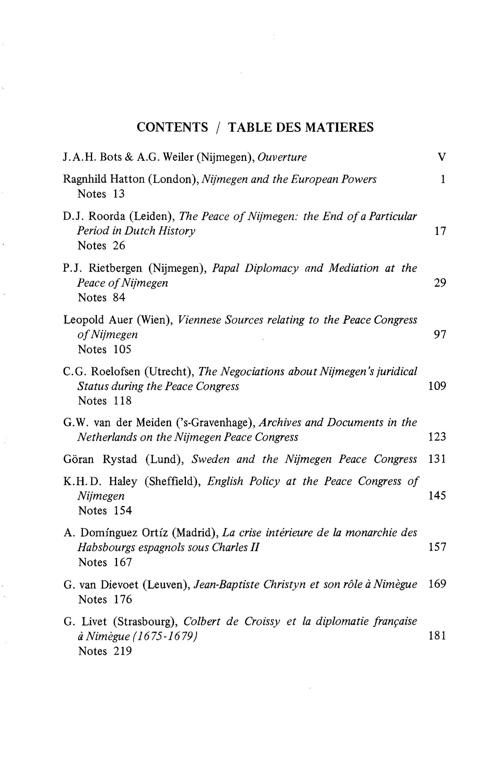 CONTENTS / TABLE DES MATIERES

J.A.H. Bots & A.G. Weiler (Nijmegen), Ouverture V

Ragnhild Hatton (London), Nijmegen and the European Powers 1
Notes 13

D.J. Roorda (Leiden), The Peace of Nijmegen: the End of a Particular Period in Dutch History 17
Notes 26

P.J. Rietbergen (Nijmegen), Papal Diplomacy and Mediation at the Peace of Nijmegen 29
Notes 84

Leopold Auer (Wien), Viennese Sources relating to the Peace Congress of Nijmegen 97
Notes 105

C.G. Roelofsen (Utrecht), The Negociations about Nijmegen's juridical Status during the Peace Congress 109
Notes 118

G.W. van der Meiden ('s-Gravenhage), Archives and Documents in the Netherlands on the Nijmegen Peace Congress 123

Göran Rystad (Lund), Sweden and the Nijmegen Peace Congress 131

K.H.D. Haley (Sheffield), English Policy at the Peace Congress of Nijmegen 145
Notes 154

A. Domínguez Ortíz (Madrid), La crise intérieure de la monarchie des Habsbourgs espagnols sous Charles II 157
Notes 167

G. van Dievoet (Leuven), Jean-Baptiste Christyn et son rôle à Nimègue 169
Notes 176

G. Livet (Strasbourg), Colbert de Croissy et la diplomatie française à Nimègue (1675-1679) 181
Notes 219